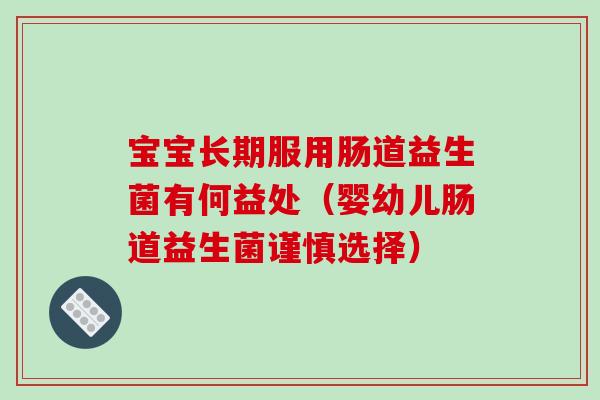 宝宝长期服用肠道益生菌有何益处（婴幼儿肠道益生菌谨慎选择）